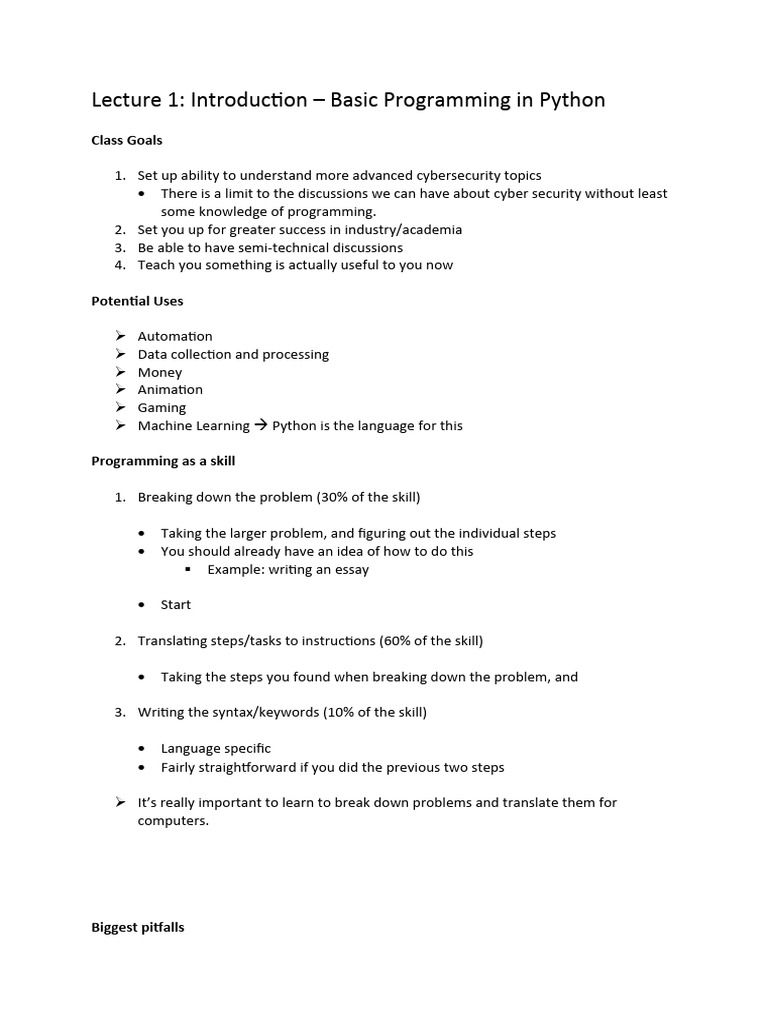 Lecture 1: Introduction – Basic Programming in Python

Class Goals

1. Set up ability to understand more advanced cybersecurity topics
   • There is a limit to the discussions we can have about cyber security without least some knowledge of programming.
2. Set you up for greater success in industry/academia
3. Be able to have semi-technical discussions
4. Teach you something is actually useful to you now

Potential Uses

➢ Automation
➢ Data collection and processing
➢ Money
➢ Animation
➢ Gaming
➢ Machine Learning → Python is the language for this

Programming as a skill

1. Breaking down the problem (30% of the skill)

   • Taking the larger problem, and figuring out the individual steps
   • You should already have an idea of how to do this
     ▪ Example: writing an essay

   • Start

2. Translating steps/tasks to instructions (60% of the skill)

   • Taking the steps you found when breaking down the problem, and

3. Writing the syntax/keywords (10% of the skill)

   • Language specific
   • Fairly straightforward if you did the previous two steps

➢ It's really important to learn to break down problems and translate them for computers.

Biggest pitfalls